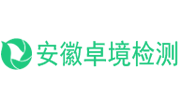 安徽卓境检测